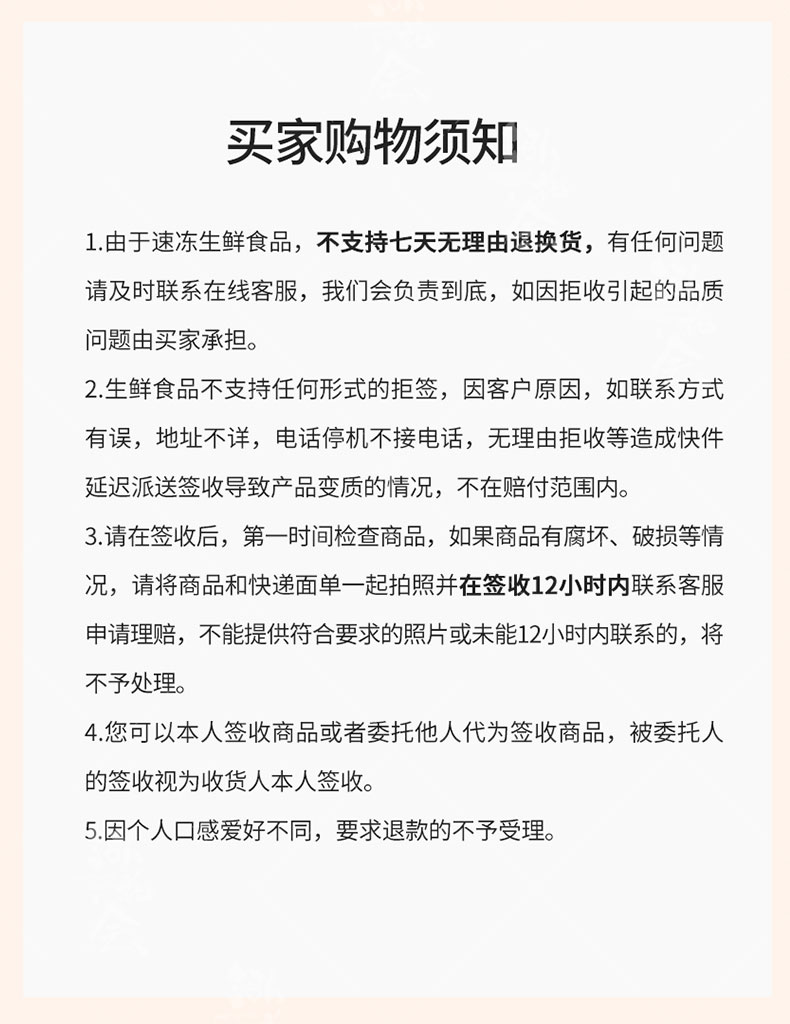 买家购物须知

1.由于速冻生鲜食品，不支持七天无理由退换货，有任何问题请及时联系在线客服，我们会负责到底，如因拒收引起的品质问题由买家承担。

2.生鲜食品不支持任何形式的拒签，因客户原因，如联系方式有误，地址不详，电话停机不接电话，无理由拒收等造成快件延迟派送签收导致产品变质的情况，不在赔付范围内。

3.请在签收后，第一时间检查商品，如果商品有腐坏、破损等情况，请将商品和快递面单一起拍照并在签收12小时内联系客服申请理赔，不能提供符合要求的照片或未能12小时内联系的，将不予处理。

4.您可以本人签收商品或者委托他人代为签收商品，被委托人的签收视为收货人本人签收。

5.因个人口感爱好不同，要求退款的不予受理。